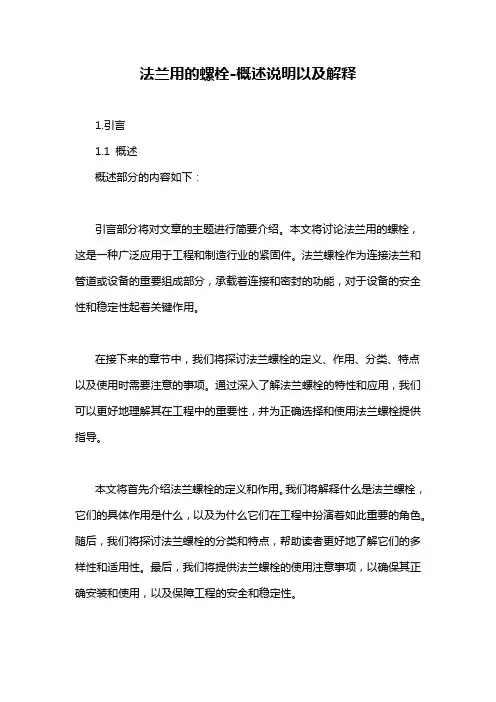 法兰用的螺栓-概述说明以及解释

1.引言

1.1 概述

概述部分的内容如下：

引言部分将对文章的主题进行简要介绍。本文将讨论法兰用的螺栓，这是一种广泛应用于工程和制造行业的紧固件。法兰螺栓作为连接法兰和管道或设备的重要组成部分，承载着连接和密封的功能，对于设备的安全性和稳定性起着关键作用。

在接下来的章节中，我们将探讨法兰螺栓的定义、作用、分类、特点以及使用时需要注意的事项。通过深入了解法兰螺栓的特性和应用，我们可以更好地理解其在工程中的重要性，并为正确选择和使用法兰螺栓提供指导。

本文将首先介绍法兰螺栓的定义和作用。我们将解释什么是法兰螺栓，它们的具体作用是什么，以及为什么它们在工程中扮演着如此重要的角色。随后，我们将探讨法兰螺栓的分类和特点，帮助读者更好地了解它们的多样性和适用性。最后，我们将提供法兰螺栓的使用注意事项，以确保其正确安装和使用，以及保障工程的安全和稳定性。